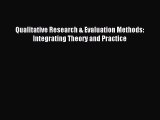 Qualitative Research & Evaluation Methods: Integrating Theory and Practice